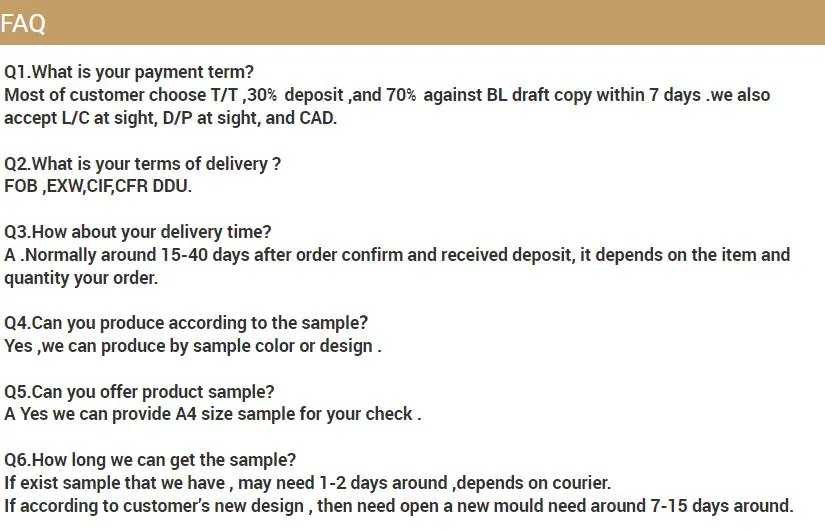 FAQ

Q1.What is your payment term?
Most of customer choose T/T ,30% deposit ,and 70% against BL draft copy within 7 days .we also accept L/C at sight, D/P at sight, and CAD.

Q2.What is your terms of delivery ?
FOB ,EXW,CIF,CFR DDU.

Q3.How about your delivery time?
A .Normally around 15-40 days after order confirm and received deposit, it depends on the item and quantity your order.

Q4.Can you produce according to the sample?
Yes ,we can produce by sample color or design .

Q5.Can you offer product sample?
A Yes we can provide A4 size sample for your check .

Q6.How long we can get the sample?
If exist sample that we have , may need 1-2 days around ,depends on courier.
If according to customer's new design , then need open a new mould need around 7-15 days around.